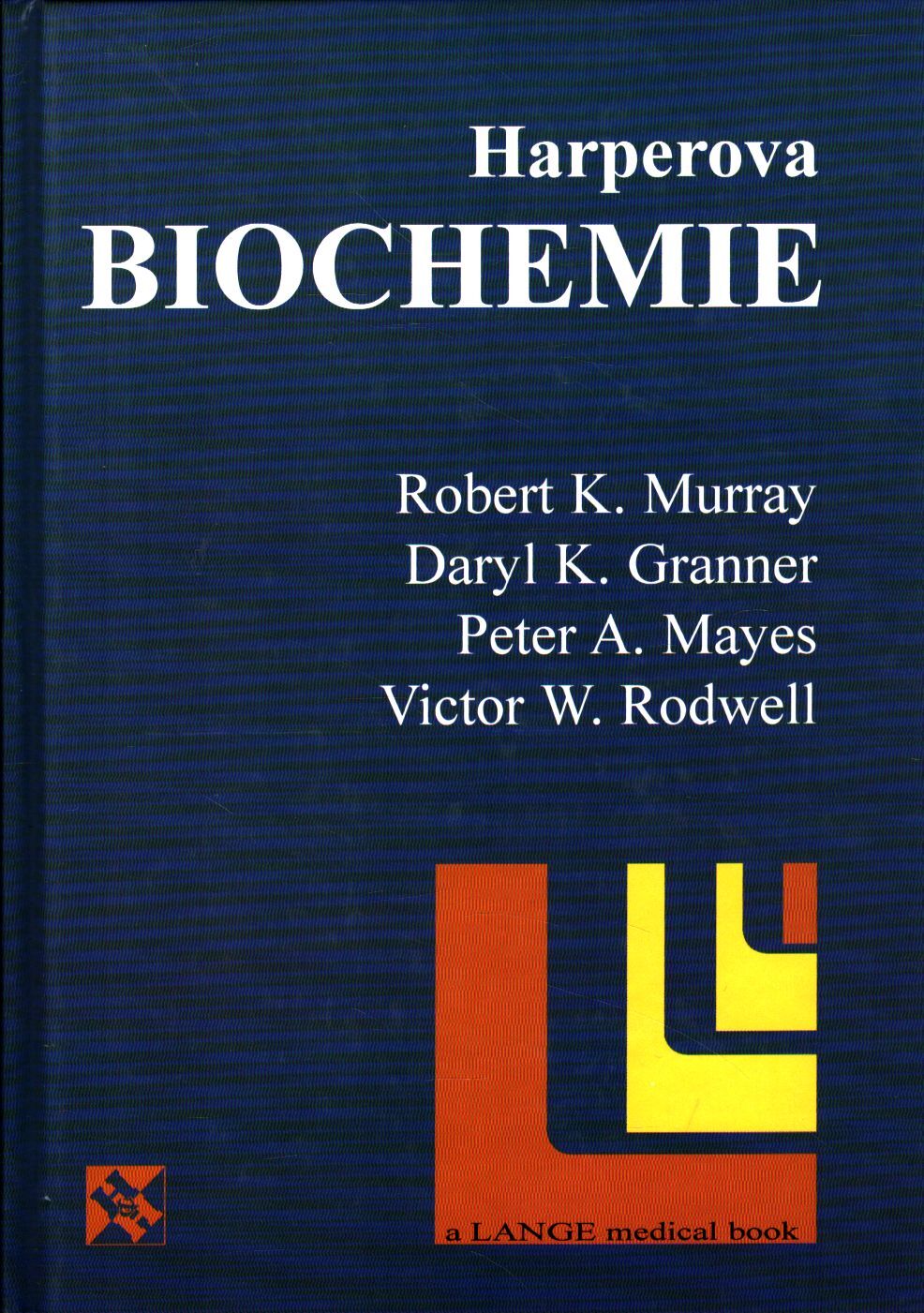 Harperova
BIOCHEMIE

Robert K. Murray
Daryl K. Granner
Peter A. Mayes
Victor W. Rodwell

a LANGE medical book